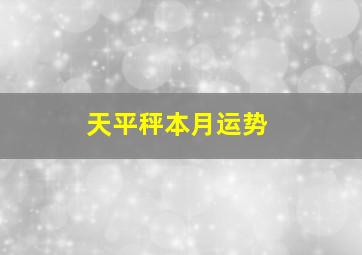 天平秤本月运势